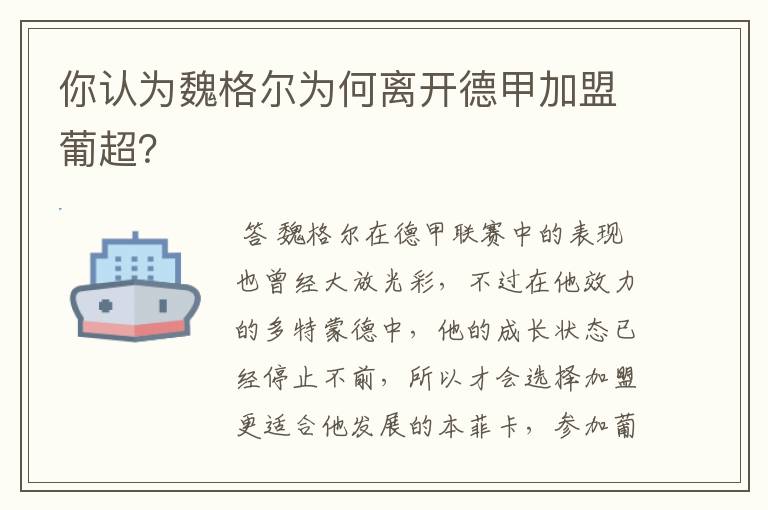 你认为魏格尔为何离开德甲加盟葡超?

答 魏格尔在德甲联赛中的表现也曾经大放光彩，不过在他效力的多特蒙德中，他的成长状态已经停止不前，所以才会选择加盟更适合他发展的本菲卡，参加葡